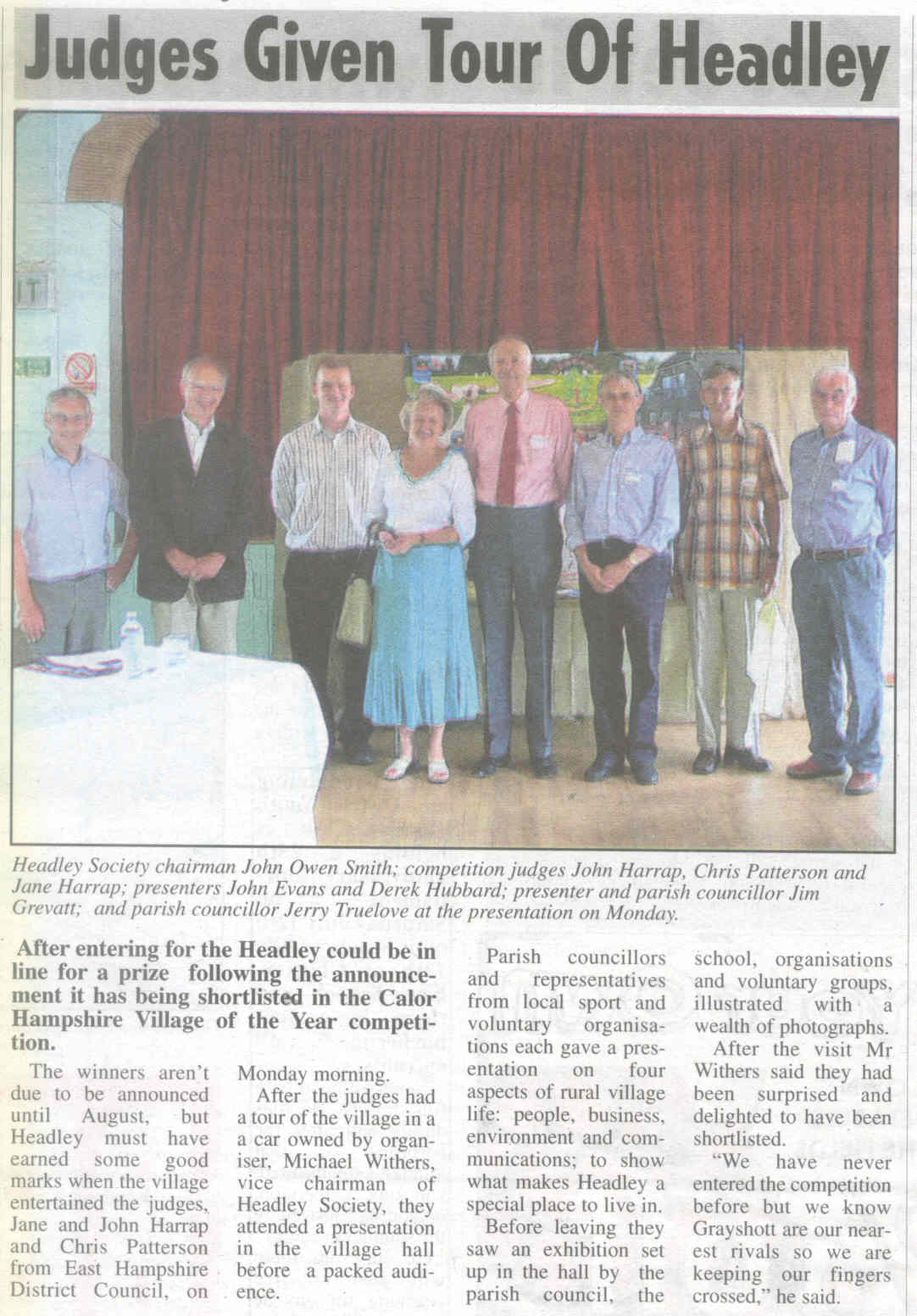 Judges Given Tour Of Headley

Headley Society chairman John Owen Smith; competition judges John Harrap, Chris Patterson and Jane Harrap; presenters John Evans and Derek Hubbard; presenter and parish councillor Jim Grevatt; and parish councillor Jerry Truelove at the presentation on Monday.

After entering for the Headley could be in line for a prize following the announcement it has being shortlisted in the Calor Hampshire Village of the Year competition.

The winners aren't due to be announced until August, but Headley must have earned some good marks when the village entertained the judges, Jane and John Harrap and Chris Patterson from East Hampshire District Council, on Monday morning.

After the judges had a tour of the village in a a car owned by organiser, Michael Withers, vice chairman of Headley Society, they attended a presentation in the village hall before a packed audience.

Parish councillors and representatives from local sport and voluntary organisations each gave a presentation on four aspects of rural village life: people, business, environment and communications; to show what makes Headley a special place to live in.

Before leaving they saw an exhibition set up in the hall by the parish council, the school, organisations and voluntary groups, illustrated with a wealth of photographs.

After the visit Mr Withers said they had been surprised and delighted to have been shortlisted.

"We have never entered the competition before but we know Grayshott are our nearest rivals so we are keeping our fingers crossed," he said.